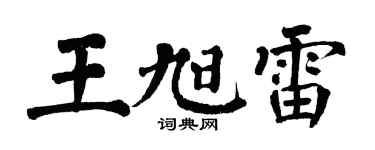 王旭雷
词典网